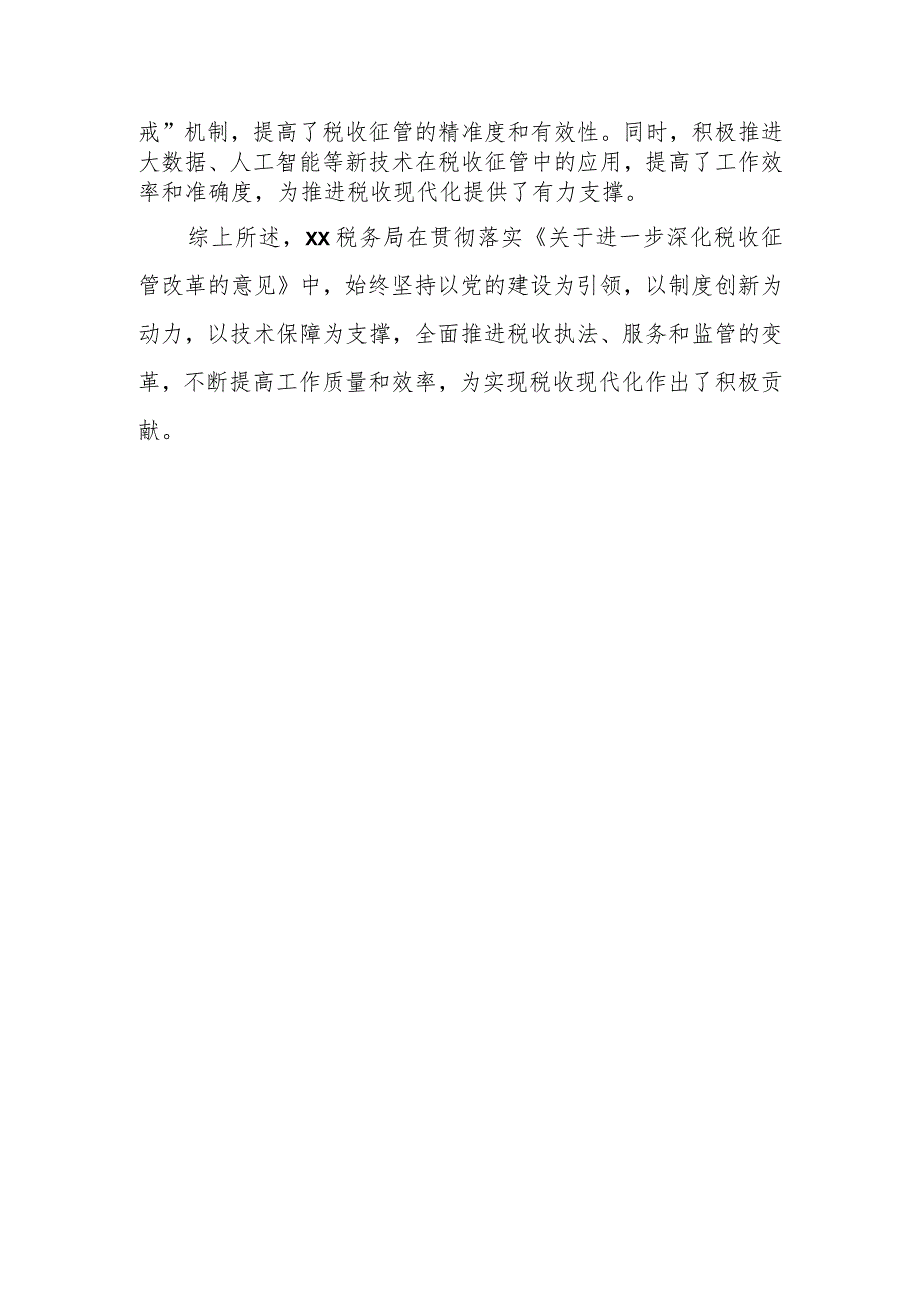 戒”机制，提高了税收征管的精准度和有效性。同时，积极推进大数据、人工智能等新技术在税收征管中的应用，提高了工作效率和准确度，为推进税收现代化提供了有力支撑。

综上所述，XX税务局在贯彻落实《关于进一步深化税收征管改革的意见》中，始终坚持以党的建设为引领，以制度创新为动力，以技术保障为支撑，全面推进税收执法、服务和监管的变革，不断提高工作质量和效率，为实现税收现代化作出了积极贡献。